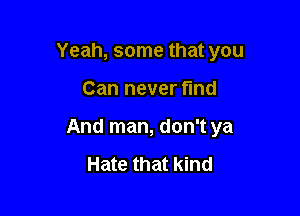 Yeah, some that you

Can never find

And man, don't ya

Hate that kind